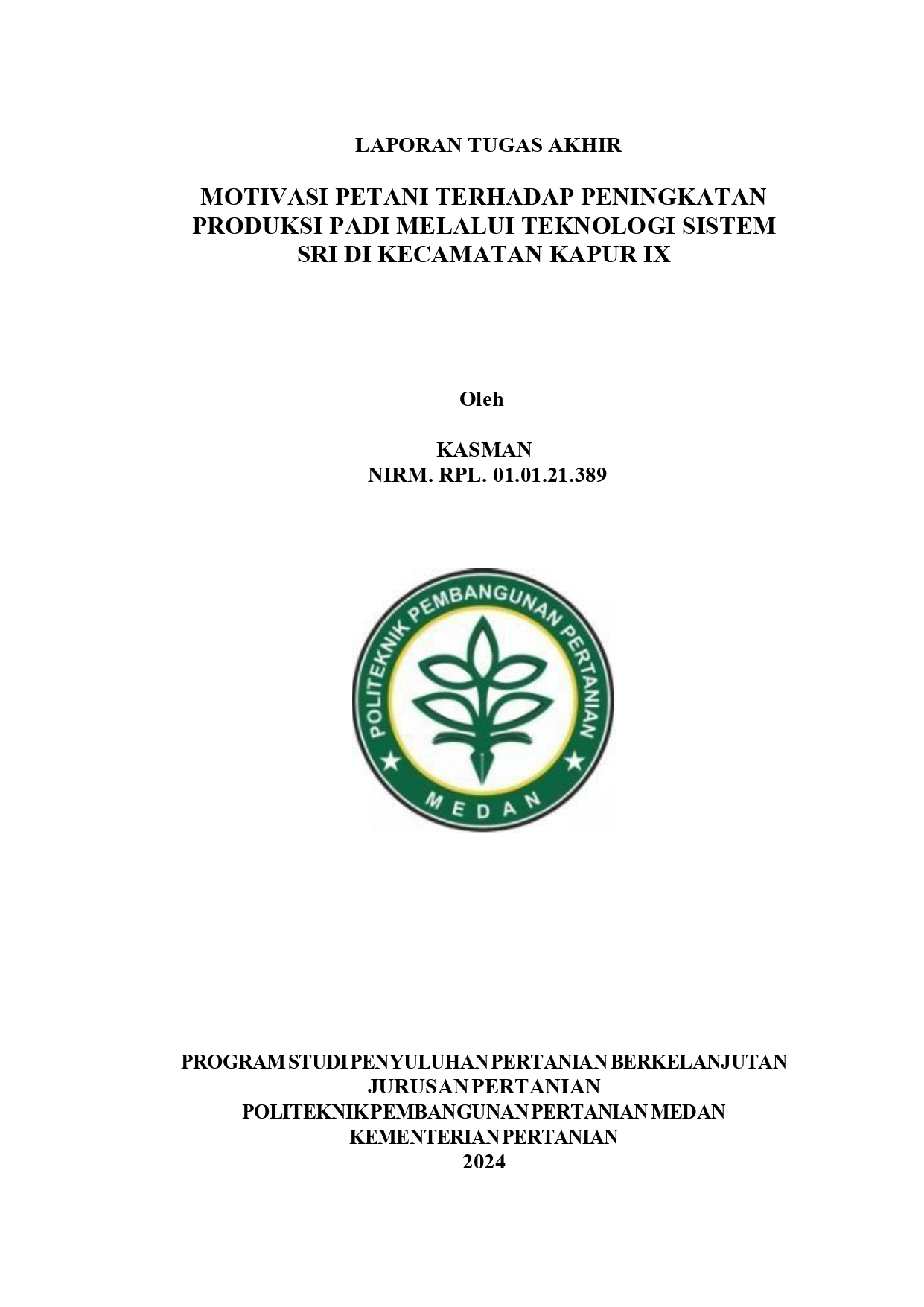 LAPORAN TUGAS AKHIR

MOTIVASI PETANI TERHADAP PENINGKATAN PRODUKSI PADI MELALUI TEKNOLOGI SISTEM SRI DI KECAMATAN KAPUR IX

Oleh

KASMAN
NIRM. RPL. 01.01.21.389

POLITEKNIK PEMBANGUNAN PERTANIAN
MEDAN

PROGRAM STUDI PENYULUHAN PERTANIAN BERKELANJUTAN
JURUSAN PERTANIAN
POLITEKNIK PEMBANGUNAN PERTANIAN MEDAN
KEMENTERIAN PERTANIAN
2024